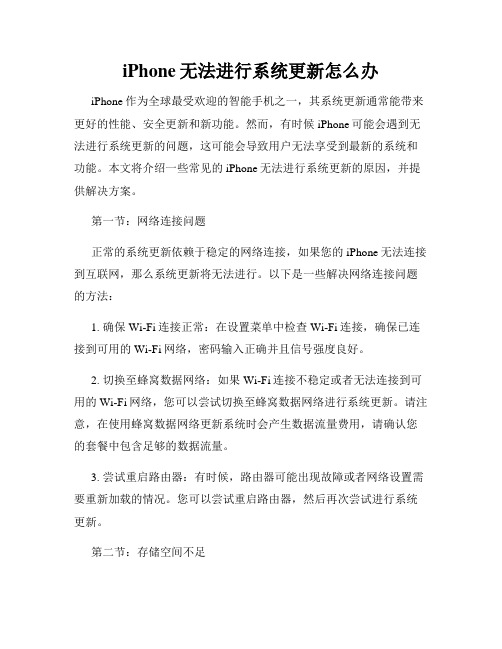 iPhone 无法进行系统更新怎么办

iPhone 作为全球最受欢迎的智能手机之一，其系统更新通常能带来更好的性能、安全更新和新功能。然而，有时候 iPhone 可能会遇到无法进行系统更新的问题，这可能会导致用户无法享受到最新的系统和功能。本文将介绍一些常见的 iPhone 无法进行系统更新的原因，并提供解决方案。

第一节：网络连接问题

正常的系统更新依赖于稳定的网络连接，如果您的 iPhone 无法连接到互联网，那么系统更新将无法进行。以下是一些解决网络连接问题的方法：

1. 确保 Wi-Fi 连接正常：在设置菜单中检查 Wi-Fi 连接，确保已连接到可用的 Wi-Fi 网络，密码输入正确并且信号强度良好。

2. 切换至蜂窝数据网络：如果 Wi-Fi 连接不稳定或者无法连接到可用的 Wi-Fi 网络，您可以尝试切换至蜂窝数据网络进行系统更新。请注意，在使用蜂窝数据网络更新系统时会产生数据流量费用，请确认您的套餐中包含足够的数据流量。

3. 尝试重启路由器：有时候，路由器可能出现故障或者网络设置需要重新加载的情况。您可以尝试重启路由器，然后再次尝试进行系统更新。

第二节：存储空间不足